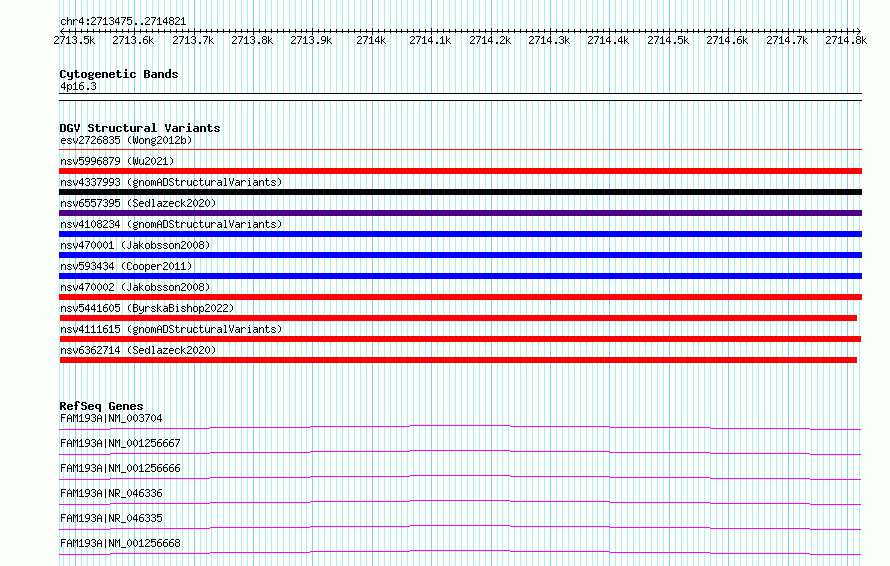 chr4:2713475..2714821

2713.5k 2713.6k 2713.7k 2713.8k 2713.9k 2714k 2714.1k 2714.2k 2714.3k 2714.4k 2714.5k 2714.6k 2714.7k 2714.8k

Cytogenetic Bands
4p16.3

DGV Structural Variants
esv2726835 (Wong2012b)
nsv5996879 (Wu2021)
nsv4337993 (gnomADStructuralVariants)
nsv6557395 (Sedlazeck2020)
nsv4108234 (gnomADStructuralVariants)
nsv470001 (Jakobsson2008)
nsv593434 (Cooper2011)
nsv470002 (Jakobsson2008)
nsv5441605 (ByrskaBishop2022)
nsv4111615 (gnomADStructuralVariants)
nsv6362714 (Sedlazeck2020)

RefSeq Genes
FAM193A|NM_003704
FAM193A|NM_001256667
FAM193A|NM_001256666
FAM193A|NR_046336
FAM193A|NR_046335
FAM193A|NM_001256668